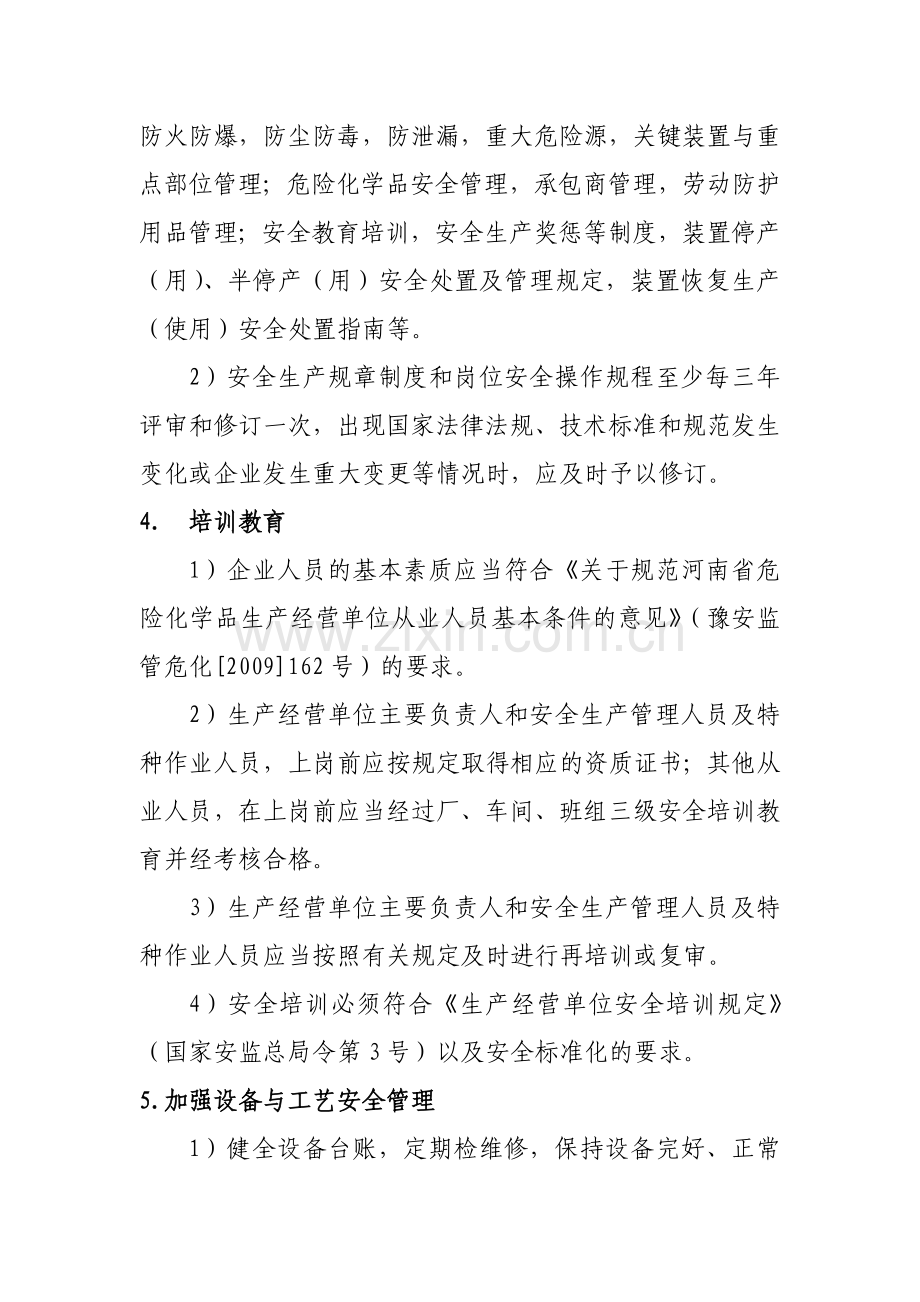 防火防爆，防尘防毒，防泄漏，重大危险源，关键装置与重点部位管理；危险化学品安全管理，承包商管理，劳动防护用品管理；安全教育培训，安全生产奖惩等制度，装置停产（用）、半停产（用）安全处置及管理规定，装置恢复生产（使用）安全处置指南等。

2）安全生产规章制度和岗位安全操作规程至少每三年评审和修订一次，出现国家法律法规、技术标准和规范发生变化或企业发生重大变更等情况时，应及时予以修订。

4. 培训教育

1）企业人员的基本素质应当符合《关于规范河南省危险化学品生产经营单位从业人员基本条件的意见》（豫安监管危化[2009]162号）的要求。

2）生产经营单位主要负责人和安全生产管理人员及特种作业人员，上岗前应按规定取得相应的资质证书；其他从业人员，在上岗前应当经过厂、车间、班组三级安全培训教育并经考核合格。

3）生产经营单位主要负责人和安全生产管理人员及特种作业人员应当按照有关规定及时进行再培训或复审。

4）安全培训必须符合《生产经营单位安全培训规定》（国家安监总局令第3号）以及安全标准化的要求。

5.加强设备与工艺安全管理

1）健全设备台账，定期检维修，保持设备完好、正常

www.zixin.com.cn